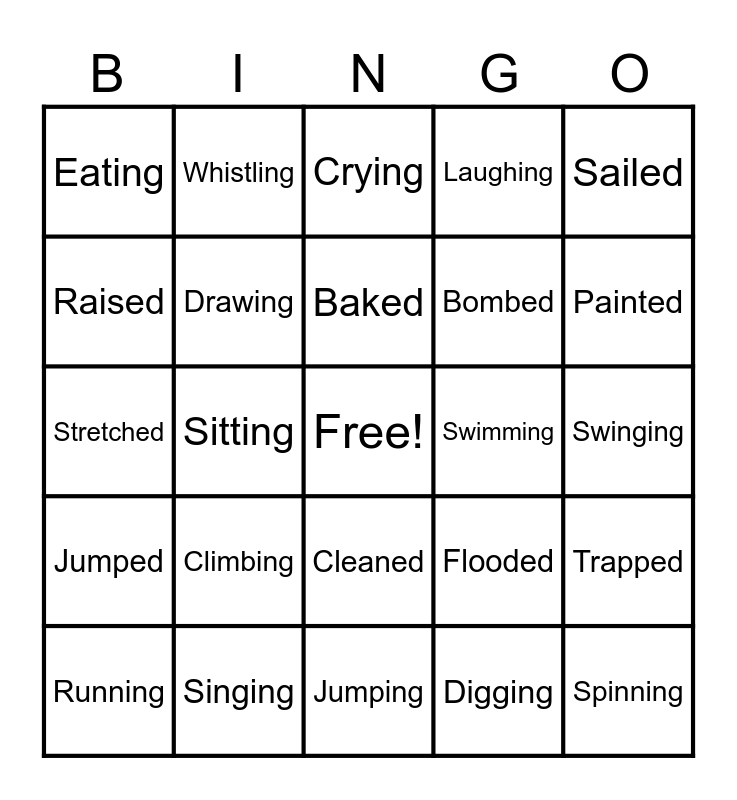 | B | I | N | G | O |
|---|---|---|---|---|
| Eating | Whistling | Crying | Laughing | Sailed |
| Raised | Drawing | Baked | Bombed | Painted |
| Stretched | Sitting | Free! | Swimming | Swinging |
| Jumped | Climbing | Cleaned | Flooded | Trapped |
| Running | Singing | Jumping | Digging | Spinning |